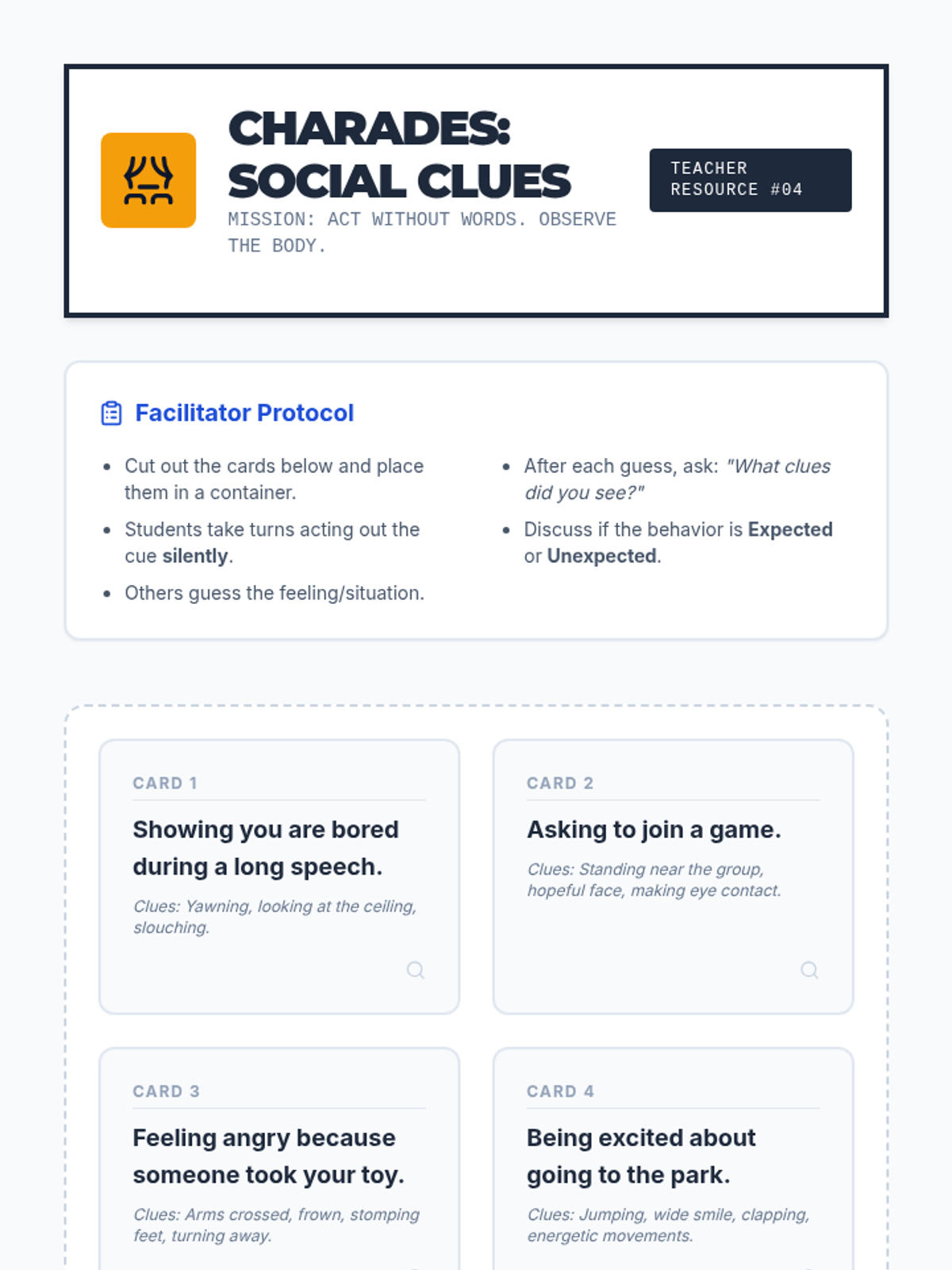 CHARADES: SOCIAL CLUES

MISSION: ACT WITHOUT WORDS. OBSERVE THE BODY.

TEACHER RESOURCE #04

Facilitator Protocol

• Cut out the cards below and place them in a container.
• Students take turns acting out the cue silently.
• Others guess the feeling/situation.

• After each guess, ask: "What clues did you see?"
• Discuss if the behavior is Expected or Unexpected.

CARD 1

Showing you are bored during a long speech.

Clues: Yawning, looking at the ceiling, slouching.

CARD 2

Asking to join a game.

Clues: Standing near the group, hopeful face, making eye contact.

CARD 3

Feeling angry because someone took your toy.

Clues: Arms crossed, frown, stomping feet, turning away.

CARD 4

Being excited about going to the park.

Clues: Jumping, wide smile, clapping, energetic movements.